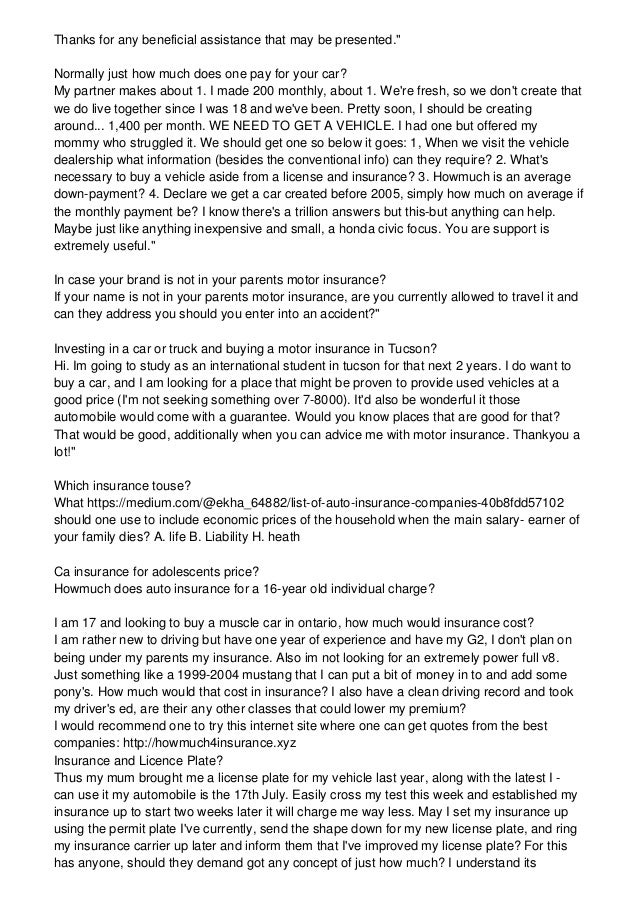 Thanks for any beneficial assistance that may be presented."

Normally just how much does one pay for your car?
My partner makes about 1. I made 200 monthly, about 1. We're fresh, so we don't create that we do live together since I was 18 and we've been. Pretty soon, I should be creating around... 1,400 per month. WE NEED TO GET A VEHICLE. I had one but offered my mommy who struggled it. We should get one so below it goes: 1, When we visit the vehicle dealership what information (besides the conventional info) can they require? 2. What's necessary to buy a vehicle aside from a license and insurance? 3. Howmuch is an average down-payment? 4. Declare we get a car created before 2005, simply how much on average if the monthly payment be? I know there's a trillion answers but this-but anything can help. Maybe just like anything inexpensive and small, a honda civic focus. You are support is extremely useful."

In case your brand is not in your parents motor insurance?
If your name is not in your parents motor insurance, are you currently allowed to travel it and can they address you should you enter into an accident?"

Investing in a car or truck and buying a motor insurance in Tucson?
Hi. Im going to study as an international student in tucson for that next 2 years. I do want to buy a car, and I am looking for a place that might be proven to provide used vehicles at a good price (I'm not seeking something over 7-8000). It'd also be wonderful it those automobile would come with a guarantee. Would you know places that are good for that? That would be good, additionally when you can advice me with motor insurance. Thankyou a lot!"

Which insurance touse?
What https://medium.com/@ekha_64882/list-of-auto-insurance-companies-40b8fdd57102 should one use to include economic prices of the household when the main salary- earner of your family dies? A. life B. Liability H. heath

Ca insurance for adolescents price?
Howmuch does auto insurance for a 16-year old individual charge?

I am 17 and looking to buy a muscle car in ontario, how much would insurance cost?
I am rather new to driving but have one year of experience and have my G2, I don't plan on being under my parents my insurance. Also im not looking for an extremely power full v8. Just something like a 1999-2004 mustang that I can put a bit of money in to and add some pony's. How much would that cost in insurance? I also have a clean driving record and took my driver's ed, are their any other classes that could lower my premium?
I would recommend one to try this internet site where one can get quotes from the best companies: http://howmuch4insurance.xyz
Insurance and Licence Plate?
Thus my mum brought me a license plate for my vehicle last year, along with the latest I - can use it my automobile is the 17th July. Easily cross my test this week and established my insurance up to start two weeks later it will charge me way less. May I set my insurance up using the permit plate I've currently, send the shape down for my new license plate, and ring my insurance carrier up later and inform them that I've improved my license plate? For this has anyone, should they demand got any concept of just how much? I understand its